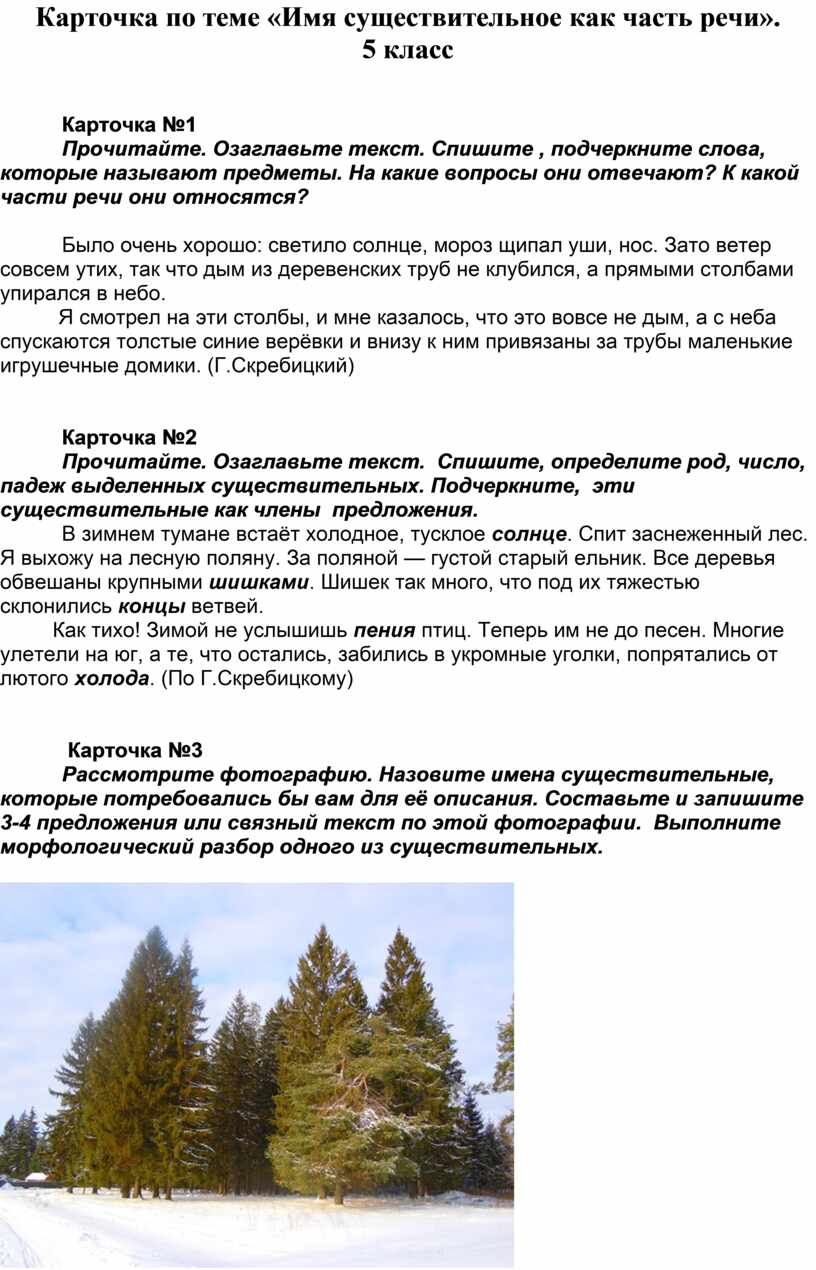 Карточка по теме «Имя существительное как часть речи». 5 класс

Карточка №1
Прочитайте. Озаглавьте текст. Спишите , подчеркните слова, которые называют предметы. На какие вопросы они отвечают? К какой части речи они относятся?

Было очень хорошо: светило солнце, мороз щипал уши, нос. Зато ветер совсем утих, так что дым из деревенских труб не клубился, а прямыми столбами упирался в небо.
Я смотрел на эти столбы, и мне казалось, что это вовсе не дым, а с неба спускаются толстые синие верёвки и внизу к ним привязаны за трубы маленькие игрушечные домики. (Г.Скребицкий)

Карточка №2
Прочитайте. Озаглавьте текст. Спишите, определите род, число, падеж выделенных существительных. Подчеркните, эти существительные как члены предложения.
В зимнем тумане встаёт холодное, тусклое солнце. Спит заснеженный лес. Я выхожу на лесную поляну. За поляной — густой старый ельник. Все деревья обвешаны крупными шишками. Шишек так много, что под их тяжестью склонились концы ветвей.
Как тихо! Зимой не услышишь пения птиц. Теперь им не до песен. Многие улетели на юг, а те, что остались, забились в укромные уголки, попрятались от лютого холода. (По Г.Скребицкому)

Карточка №3
Рассмотрите фотографию. Назовите имена существительные, которые потребовались бы вам для её описания. Составьте и запишите 3-4 предложения или связный текст по этой фотографии. Выполните морфологический разбор одного из существительных.